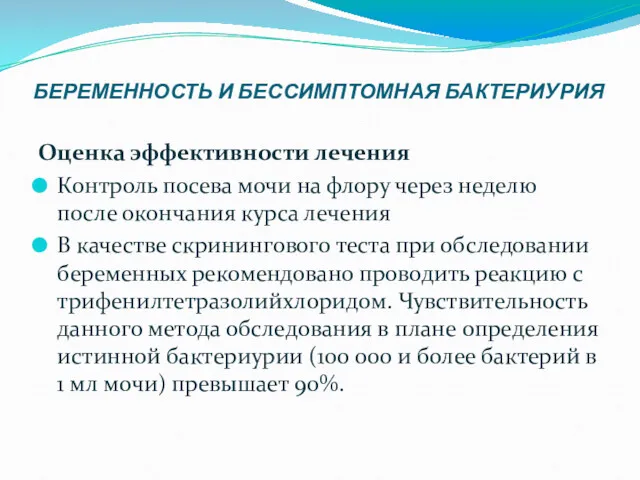 БЕРЕМЕННОСТЬ И БЕССИМПТОМНАЯ БАКТЕРИУРИЯ

Оценка эффективности лечения

Контроль посева мочи на флору через неделю после окончания курса лечения

В качестве скринингового теста при обследовании беременных рекомендовано проводить реакцию с трифенилтетразолийхлоридом. Чувствительность данного метода обследования в плане определения истинной бактериурии (100 000 и более бактерий в 1 мл мочи) превышает 90%.